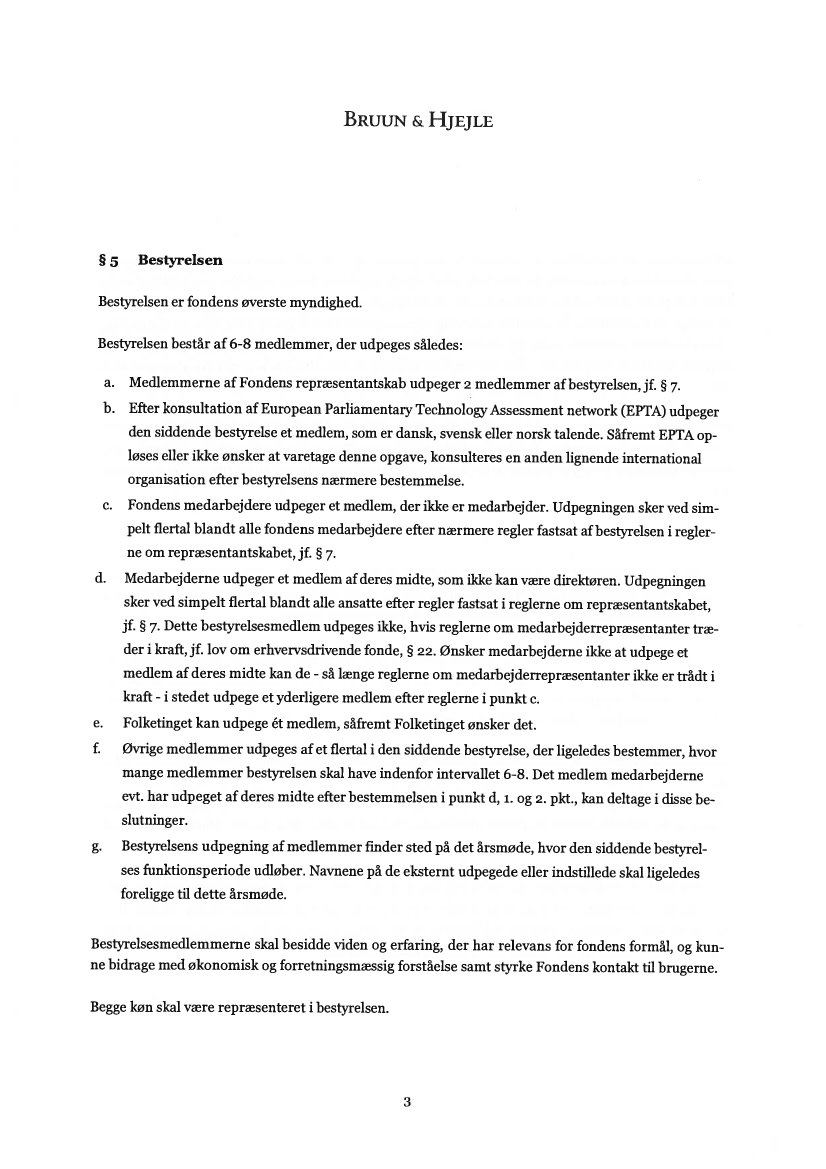 BRUUN & HJEJLE

§ 5 Bestyrelsen

Bestyrelsen er fondens øverste myndighed.

Bestyrelsen består af 6-8 medlemmer, der udpeges således:

a. Medlemmerne af Fondens repræsentantskab udpeger 2 medlemmer af bestyrelsen, jf. § 7.
b. Efter konsultation af European Parliamentary Technology Assessment network (EPTA) udpeger den siddende bestyrelse et medlem, som er dansk, svensk eller norsk talende. Såfremt EPTA opløses eller ikke ønsker at varetage denne opgave, konsulteres en anden lignende international organisation efter bestyrelsens nærmere bestemmelse.
c. Fondens medarbejdere udpeger et medlem, der ikke er medarbejder. Udpegningen sker ved simpelt flertal blandt alle fondens medarbejdere efter nærmere regler fastsat af bestyrelsen i reglerne om repræsentantskabet, jf. § 7.
d. Medarbejderne udpeger et medlem af deres midte, som ikke kan være direktøren. Udpegningen sker ved simpelt flertal blandt alle ansatte efter regler fastsat i reglerne om repræsentantskabet, jf. § 7. Dette bestyrelsesmedlem udpeges ikke, hvis reglerne om medarbejderrepræsentanter træder i kraft, jf. lov om erhvervsdrivende fonde, § 22. Ønsker medarbejderne ikke at udpege et medlem af deres midte kan de - så længe reglerne om medarbejderrepræsentanter ikke er trådt i kraft - i stedet udpege et yderligere medlem efter reglerne i punkt c.
e. Folketinget kan udpege ét medlem, såfremt Folketinget ønsker det.
f. Øvrige medlemmer udpeges af et flertal i den siddende bestyrelse, der ligeledes bestemmer, hvor mange medlemmer bestyrelsen skal have indenfor intervallet 6-8. Det medlem medarbejderne evt. har udpeget af deres midte efter bestemmelsen i punkt d, 1. og 2. pkt., kan deltage i disse beslutninger.
g. Bestyrelsens udpegning af medlemmer finder sted på det årsmøde, hvor den siddende bestyrelses funktionsperiode udløber. Navnene på de eksternt udpegede eller indstillede skal ligeledes foreligge til dette årsmøde.

Bestyrelsesmedlemmerne skal besidde viden og erfaring, der har relevans for fondens formål, og kunne bidrage med økonomisk og forretningsmæssig forståelse samt styrke Fondens kontakt til brugerne.

Begge køn skal være repræsenteret i bestyrelsen.

3